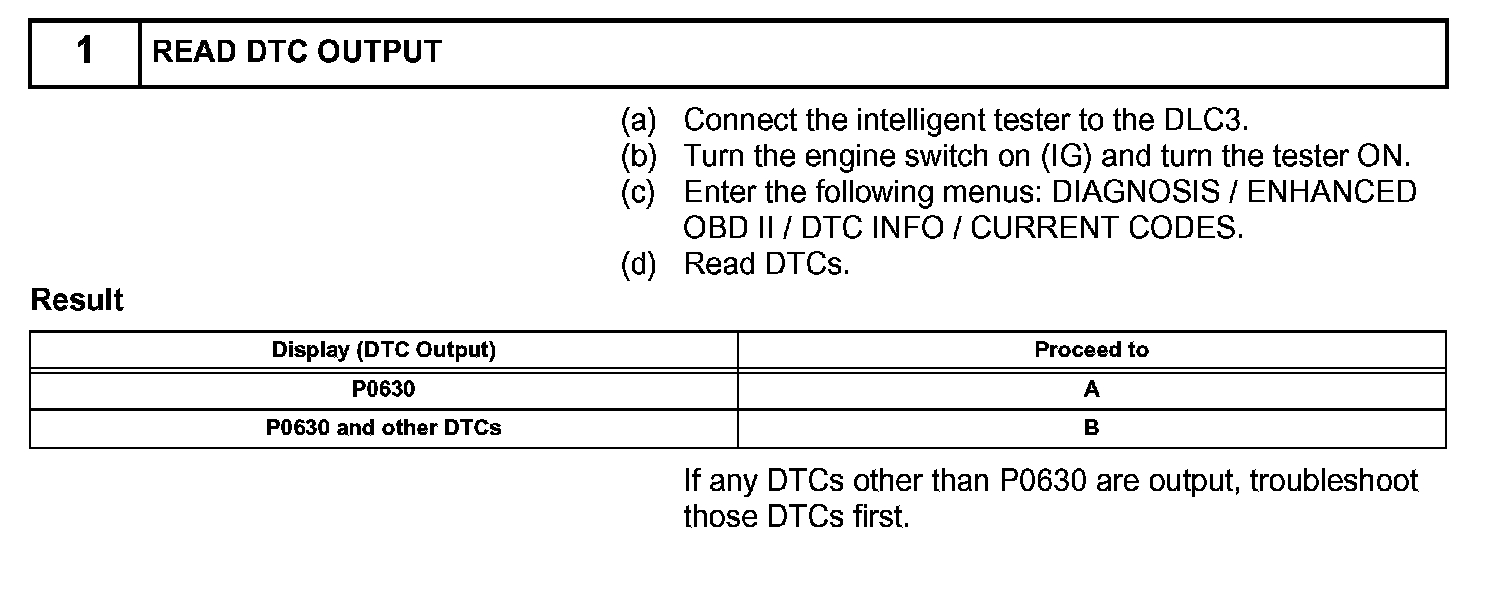 1 READ DTC OUTPUT

(a) Connect the intelligent tester to the DLC3.
(b) Turn the engine switch on (IG) and turn the tester ON.
(c) Enter the following menus: DIAGNOSIS / ENHANCED OBD II / DTC INFO / CURRENT CODES.
(d) Read DTCs.

Result

| Display (DTC Output) | Proceed to |
|---|---|
| P0630 | A |
| P0630 and other DTCs | B |

If any DTCs other than P0630 are output, troubleshoot those DTCs first.